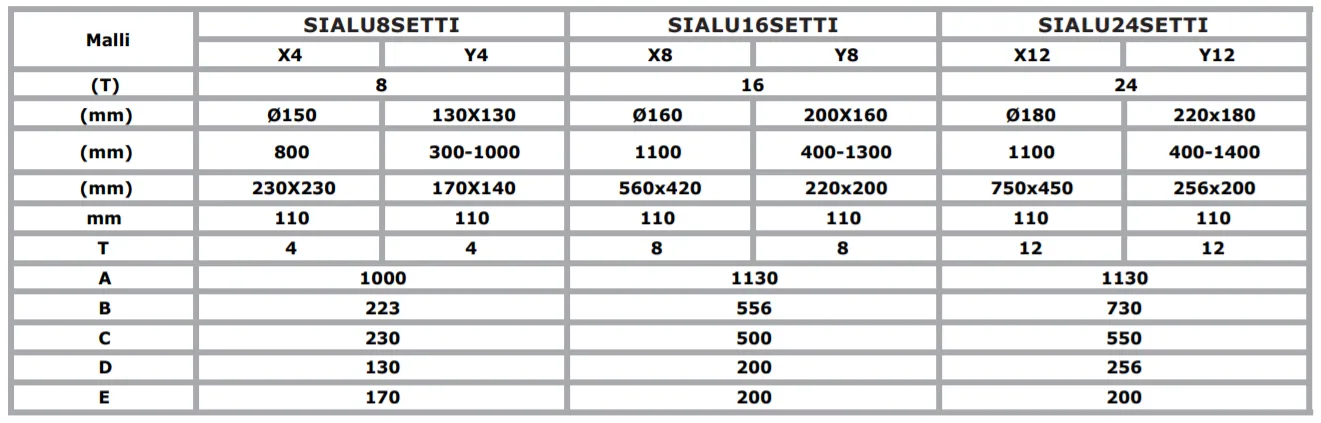 | Malli | SIALU8SETTI | | SIALU16SETTI | | SIALU24SETTI | |
|---|---|---|---|---|---|---|
| | X4 | Y4 | X8 | Y8 | X12 | Y12 |
| (T) | 8 | | 16 | | 24 | |
| (mm) | Ø150 | 130X130 | Ø160 | 200X160 | Ø180 | 220x180 |
| (mm) | 800 | 300-1000 | 1100 | 400-1300 | 1100 | 400-1400 |
| (mm) | 230X230 | 170X140 | 560x420 | 220x200 | 750x450 | 256x200 |
| mm | 110 | 110 | 110 | 110 | 110 | 110 |
| T | 4 | 4 | 8 | 8 | 12 | 12 |
| A | 1000 | | 1130 | | 1130 | |
| B | 223 | | 556 | | 730 | |
| C | 230 | | 500 | | 550 | |
| D | 130 | | 200 | | 256 | |
| E | 170 | | 200 | | 200 | |